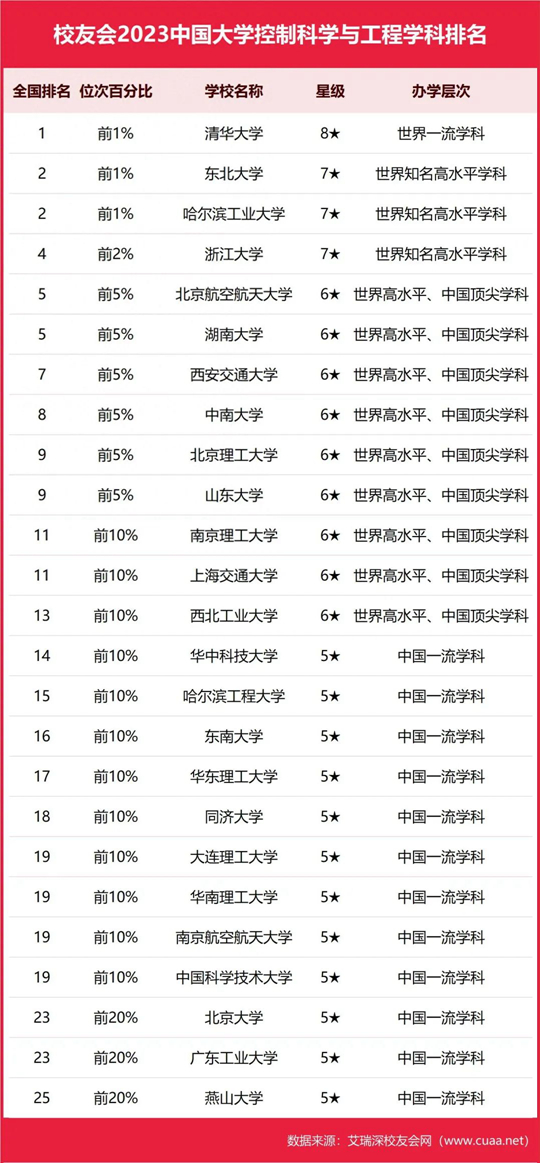 校友会2023中国大学控制科学与工程学科排名

| 全国排名 | 位次百分比 | 学校名称 | 星级 | 办学层次 |
|---|---|---|---|---|
| 1 | 前1% | 清华大学 | 8★ | 世界一流学科 |
| 2 | 前1% | 东北大学 | 7★ | 世界知名高水平学科 |
| 2 | 前1% | 哈尔滨工业大学 | 7★ | 世界知名高水平学科 |
| 4 | 前2% | 浙江大学 | 7★ | 世界知名高水平学科 |
| 5 | 前5% | 北京航空航天大学 | 6★ | 世界高水平、中国顶尖学科 |
| 5 | 前5% | 湖南大学 | 6★ | 世界高水平、中国顶尖学科 |
| 7 | 前5% | 西安交通大学 | 6★ | 世界高水平、中国顶尖学科 |
| 8 | 前5% | 中南大学 | 6★ | 世界高水平、中国顶尖学科 |
| 9 | 前5% | 北京理工大学 | 6★ | 世界高水平、中国顶尖学科 |
| 9 | 前5% | 山东大学 | 6★ | 世界高水平、中国顶尖学科 |
| 11 | 前10% | 南京理工大学 | 6★ | 世界高水平、中国顶尖学科 |
| 11 | 前10% | 上海交通大学 | 6★ | 世界高水平、中国顶尖学科 |
| 13 | 前10% | 西北工业大学 | 6★ | 世界高水平、中国顶尖学科 |
| 14 | 前10% | 华中科技大学 | 5★ | 中国一流学科 |
| 15 | 前10% | 哈尔滨工程大学 | 5★ | 中国一流学科 |
| 16 | 前10% | 东南大学 | 5★ | 中国一流学科 |
| 17 | 前10% | 华东理工大学 | 5★ | 中国一流学科 |
| 18 | 前10% | 同济大学 | 5★ | 中国一流学科 |
| 19 | 前10% | 大连理工大学 | 5★ | 中国一流学科 |
| 19 | 前10% | 华南理工大学 | 5★ | 中国一流学科 |
| 19 | 前10% | 南京航空航天大学 | 5★ | 中国一流学科 |
| 19 | 前10% | 中国科学技术大学 | 5★ | 中国一流学科 |
| 23 | 前20% | 北京大学 | 5★ | 中国一流学科 |
| 23 | 前20% | 广东工业大学 | 5★ | 中国一流学科 |
| 25 | 前20% | 燕山大学 | 5★ | 中国一流学科 |

数据来源：艾瑞深校友会网（www.cuaa.net）